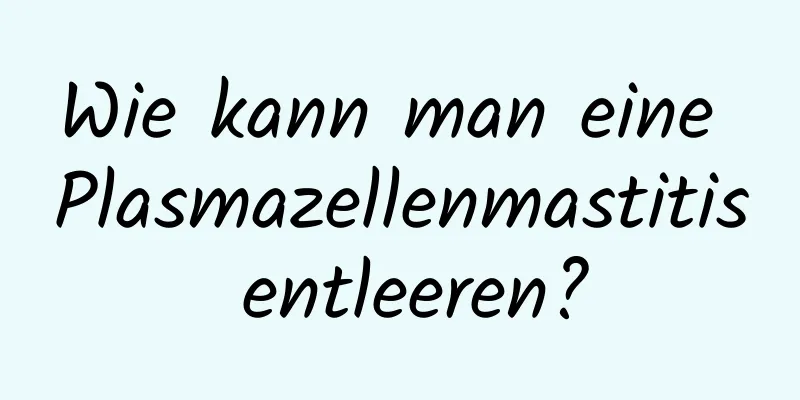 Wie kann man eine Plasmazellenmastitis entleeren?